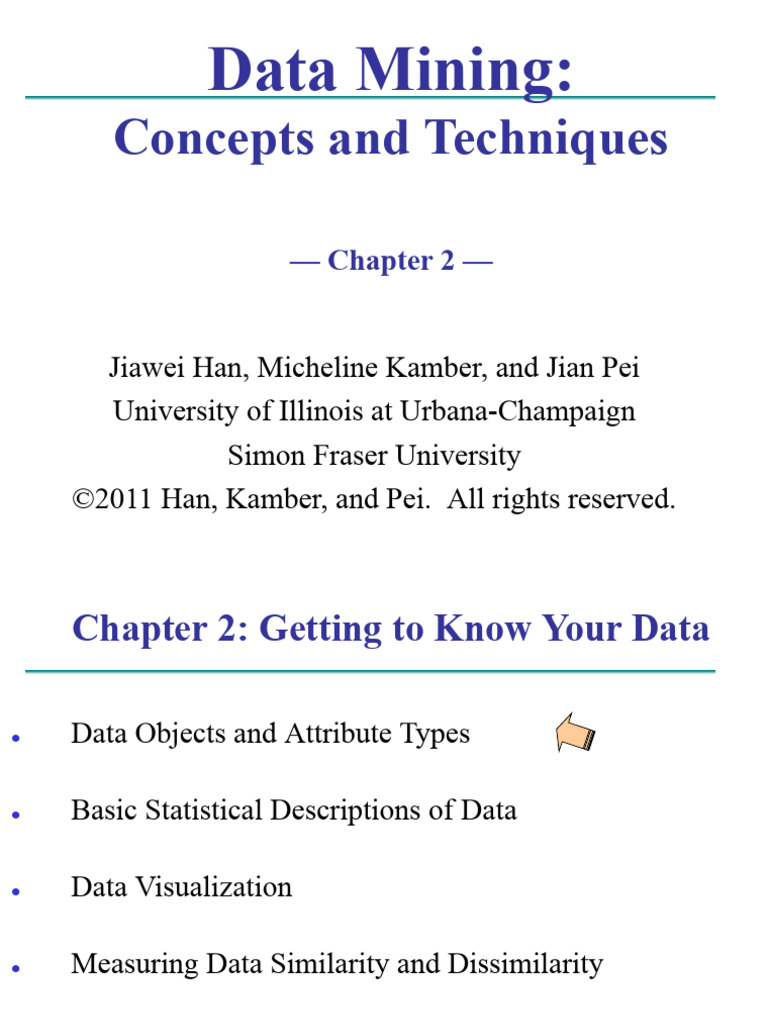 Data Mining:
Concepts and Techniques

— Chapter 2 —

Jiawei Han, Micheline Kamber, and Jian Pei
University of Illinois at Urbana-Champaign
Simon Fraser University
©2011 Han, Kamber, and Pei. All rights reserved.

Chapter 2: Getting to Know Your Data

- Data Objects and Attribute Types
- Basic Statistical Descriptions of Data
- Data Visualization
- Measuring Data Similarity and Dissimilarity